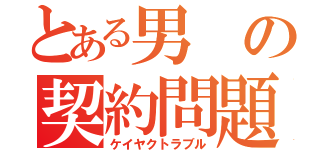 とある男の契約問題
ケイヤクトラブル